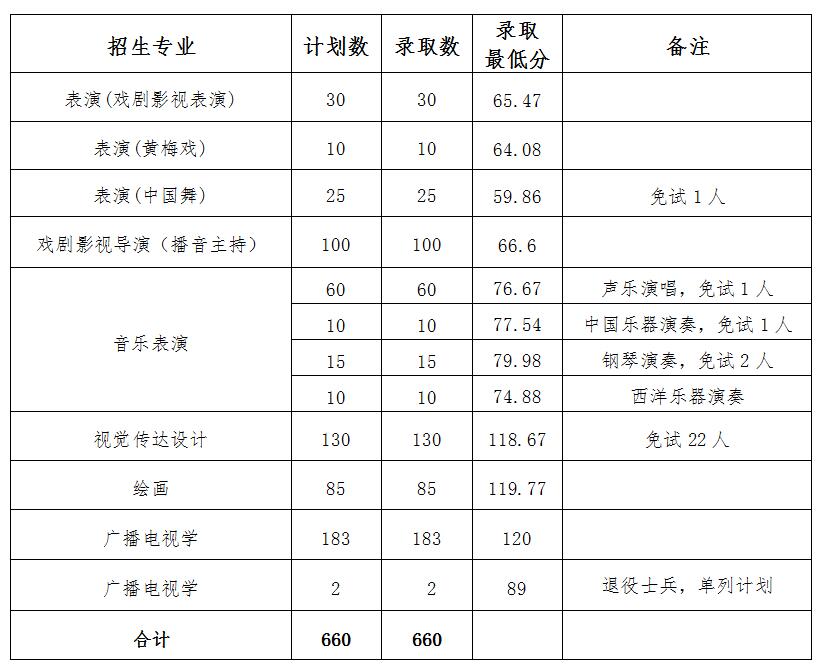 | 招生专业 | 计划数 | 录取数 | 录取最低分 | 备注 |
|---|---|---|---|---|
| 表演(戏剧影视表演) | 30 | 30 | 65.47 | |
| 表演(黄梅戏) | 10 | 10 | 64.08 | |
| 表演(中国舞) | 25 | 25 | 59.86 | 免试 1 人 |
| 戏剧影视导演（播音主持） | 100 | 100 | 66.6 | |
| 音乐表演 | 60 | 60 | 76.67 | 声乐演唱，免试 1 人 |
| | 10 | 10 | 77.54 | 中国乐器演奏，免试 1 人 |
| | 15 | 15 | 79.98 | 钢琴演奏，免试 2 人 |
| | 10 | 10 | 74.88 | 西洋乐器演奏 |
| 视觉传达设计 | 130 | 130 | 118.67 | 免试 22 人 |
| 绘画 | 85 | 85 | 119.77 | |
| 广播电视学 | 183 | 183 | 120 | |
| 广播电视学 | 2 | 2 | 89 | 退役士兵，单列计划 |
| 合计 | 660 | 660 | | |